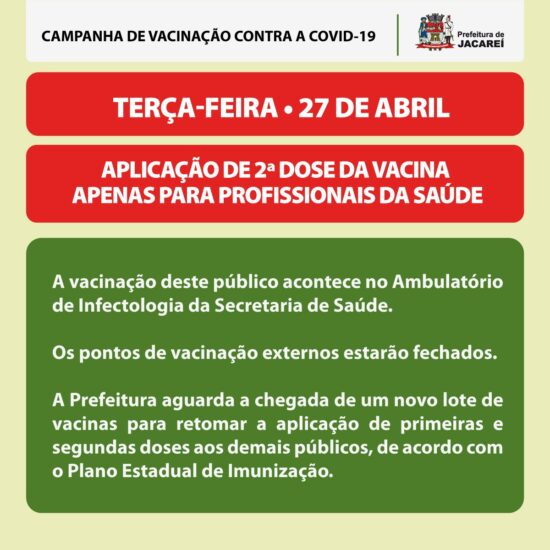 CAMPANHA DE VACINAÇÃO CONTRA A COVID-19

Prefeitura de JACAREÍ

TERÇA-FEIRA • 27 DE ABRIL

APLICAÇÃO DE 2ª DOSE DA VACINA APENAS PARA PROFISSIONAIS DA SAÚDE

A vacinação deste público acontece no Ambulatório de Infectologia da Secretaria de Saúde.

Os pontos de vacinação externos estarão fechados.

A Prefeitura aguarda a chegada de um novo lote de vacinas para retomar a aplicação de primeiras e segundas doses aos demais públicos, de acordo com o Plano Estadual de Imunização.